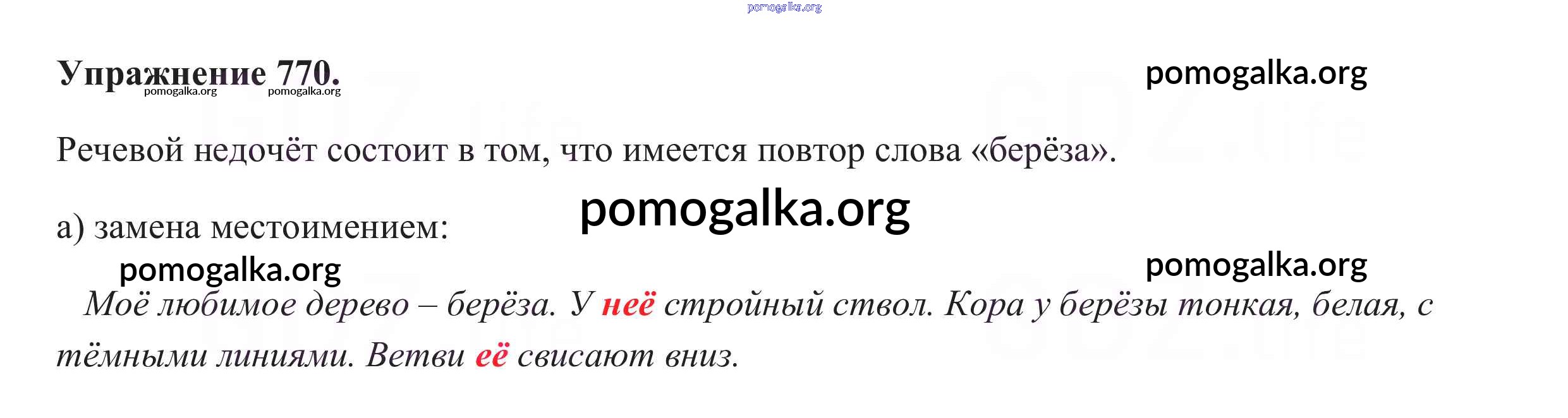 Упражнение 770.

Речевой недочёт состоит в том, что имеется повтор слова «берёза».

а) замена местоимением:

Моё любимое дерево – берёза. У неё стройный ствол. Кора у берёзы тонкая, белая, с тёмными линиями. Ветви её свисают вниз.

pomogalka.org

GDZ.life